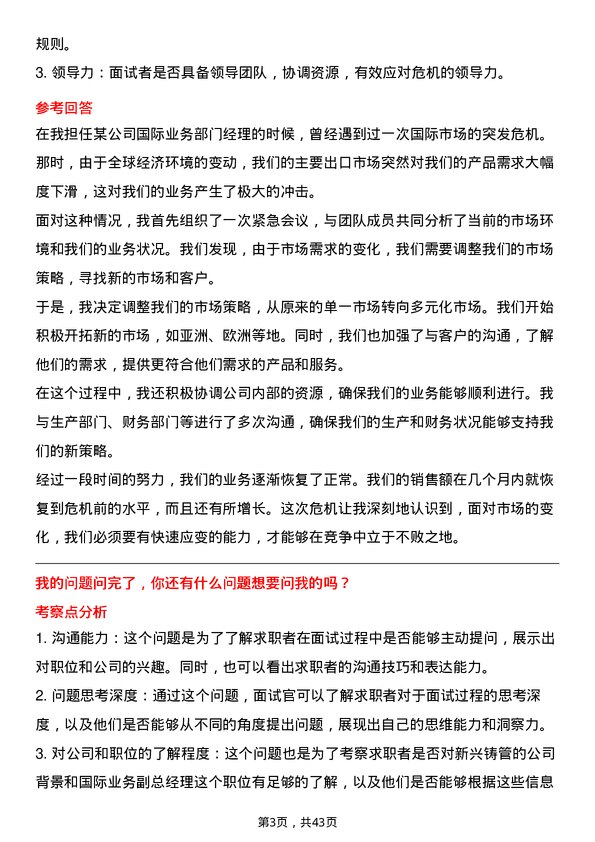 规则。

3. 领导力：面试者是否具备领导团队，协调资源，有效应对危机的领导力。

参考回答

在我担任某公司国际业务部门经理的时候，曾经遇到过一次国际市场的突发危机。那时，由于全球经济环境的变动，我们的主要出口市场突然对我们的产品需求大幅度下滑，这对我们的业务产生了极大的冲击。

面对这种情况，我首先组织了一次紧急会议，与团队成员共同分析了当前的市场环境和我们的业务状况。我们发现，由于市场需求的变化，我们需要调整我们的市场策略，寻找新的市场和客户。

于是，我决定调整我们的市场策略，从原来的单一市场转向多元化市场。我们开始积极开拓新的市场，如亚洲、欧洲等地。同时，我们也加强了与客户的沟通，了解他们的需求，提供更符合他们需求的产品和服务。

在这个过程中，我还积极协调公司内部的资源，确保我们的业务能够顺利进行。我与生产部门、财务部门等进行了多次沟通，确保我们的生产和财务状况能够支持我们的新策略。

经过一段时间的努力，我们的业务逐渐恢复了正常。我们的销售额在几个月内就恢复到危机前的水平，而且还有所增长。这次危机让我深刻地认识到，面对市场的变化，我们必须要有快速应变的能力，才能够在竞争中立于不败之地。

我的问题问完了，你还有什么问题想要问我的吗？

考察点分析

1. 沟通能力：这个问题是为了了解求职者在面试过程中是否能够主动提问，展示出对职位和公司的兴趣。同时，也可以看出求职者的沟通技巧和表达能力。

2. 问题思考深度：通过这个问题，面试官可以了解求职者对于面试过程的思考深度，以及他们是否能够从不同的角度提出问题，展现出自己的思维能力和洞察力。

3. 对公司和职位的了解程度：这个问题也是为了考察求职者是否对新兴铸管的公司背景和国际业务副总经理这个职位有足够的了解，以及他们是否能够根据这些信息

第3页，共43页